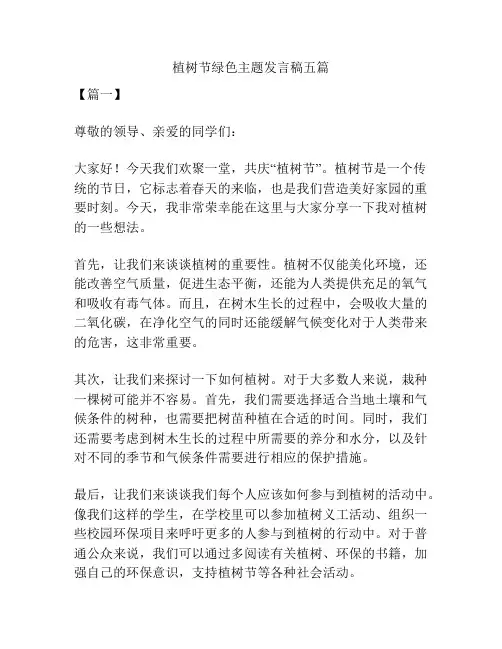 植树节绿色主题发言稿五篇

【篇一】

尊敬的领导、亲爱的同学们：

大家好！今天我们欢聚一堂，共庆“植树节”。植树节是一个传统的节日，它标志着春天的来临，也是我们营造美好家园的重要时刻。今天，我非常荣幸能在这里与大家分享一下我对植树的一些想法。

首先，让我们来谈谈植树的重要性。植树不仅能美化环境，还能改善空气质量，促进生态平衡，还能为人类提供充足的氧气和吸收有毒气体。而且，在树木生长的过程中，会吸收大量的二氧化碳，在净化空气的同时还能缓解气候变化对于人类带来的危害，这非常重要。

其次，让我们来探讨一下如何植树。对于大多数人来说，栽种一棵树可能并不容易。首先，我们需要选择适合当地土壤和气候条件的树种，也需要把树苗种植在合适的时间。同时，我们还需要考虑到树木生长的过程中所需要的养分和水分，以及针对不同的季节和气候条件需要进行相应的保护措施。

最后，让我们来谈谈我们每个人应该如何参与到植树的活动中。像我们这样的学生，在学校里可以参加植树义工活动、组织一些校园环保项目来呼吁更多的人参与到植树的行动中。对于普通公众来说，我们可以通过多阅读有关植树、环保的书籍，加强自己的环保意识，支持植树节等各种社会活动。